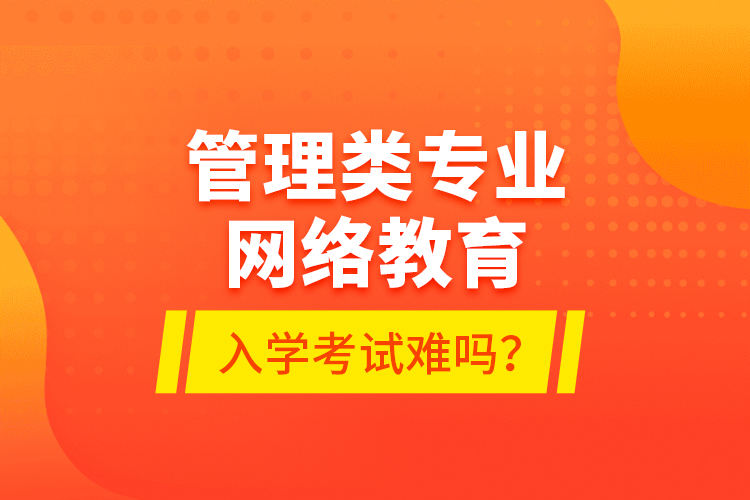 管理类专业
网络教育

入学考试难吗？